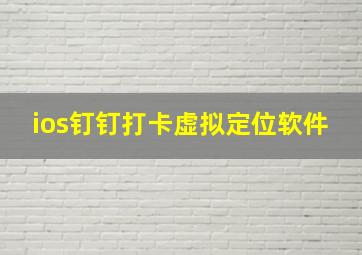 ios钉钉打卡虚拟定位软件